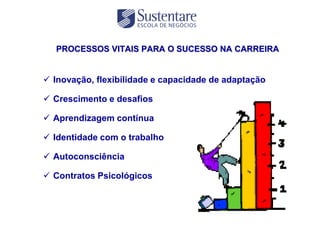 Sustentare
ESCOLA DE NEGÓCIOS

PROCESSOS VITAIS PARA O SUCESSO NA CARREIRA

✓ Inovação, flexibilidade e capacidade de adaptação

✓ Crescimento e desafios

✓ Aprendizagem contínua

✓ Identidade com o trabalho

✓ Autoconsciência

✓ Contratos Psicológicos

4
3
2
1